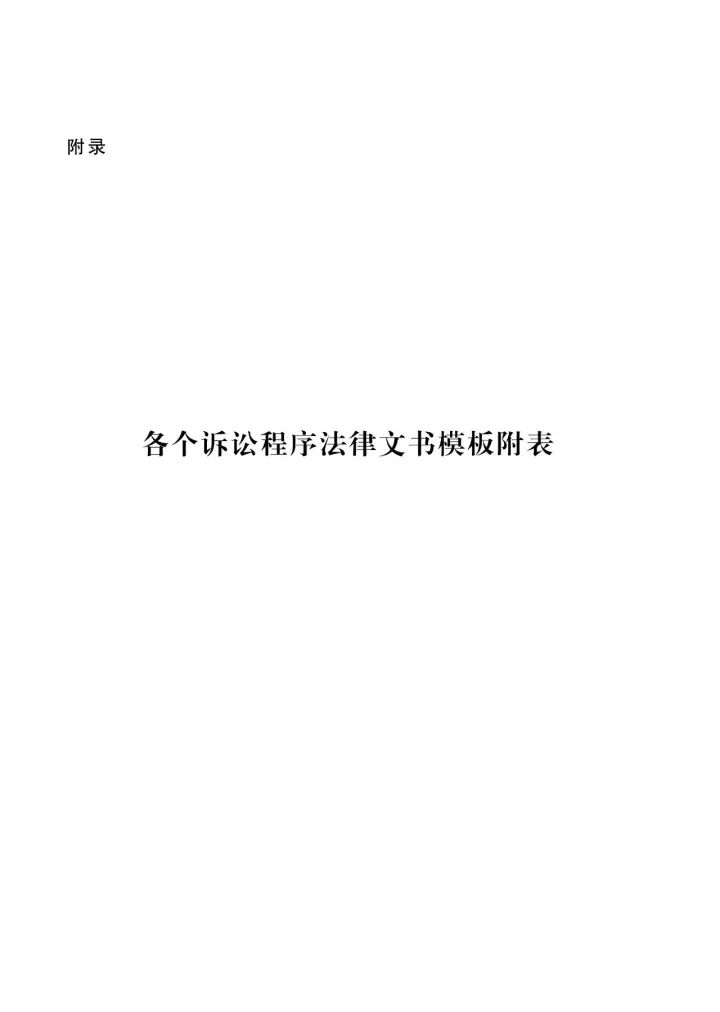 附录

各个诉讼程序法律文书模板附表